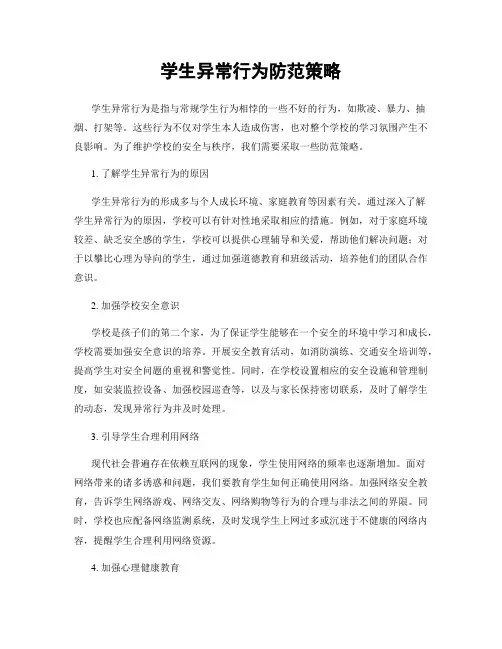 学生异常行为防范策略

学生异常行为是指与常规学生行为相悖的一些不好的行为，如欺凌、暴力、抽烟、打架等。这些行为不仅对学生本人造成伤害，也对整个学校的学习氛围产生不良影响。为了维护学校的安全与秩序，我们需要采取一些防范策略。

1. 了解学生异常行为的原因

学生异常行为的形成多与个人成长环境、家庭教育等因素有关。通过深入了解学生异常行为的原因，学校可以有针对性地采取相应的措施。例如，对于家庭环境较差、缺乏安全感的学生，学校可以提供心理辅导和关爱，帮助他们解决问题；对于以攀比心理为导向的学生，通过加强道德教育和班级活动，培养他们的团队合作意识。

2. 加强学校安全意识

学校是孩子们的第二个家，为了保证学生能够在一个安全的环境中学习和成长，学校需要加强安全意识的培养。开展安全教育活动，如消防演练、交通安全培训等，提高学生对安全问题的重视和警觉性。同时，在学校设置相应的安全设施和管理制度，如安装监控设备、加强校园巡查等，以及与家长保持密切联系，及时了解学生的动态，发现异常行为并及时处理。

3. 引导学生合理利用网络

现代社会普遍存在依赖互联网的现象，学生使用网络的频率也逐渐增加。面对网络带来的诸多诱惑和问题，我们要教育学生如何正确使用网络。加强网络安全教育，告诉学生网络游戏、网络交友、网络购物等行为的合理与非法之间的界限。同时，学校也应配备网络监测系统，及时发现学生上网过多或沉迷于不健康的网络内容，提醒学生合理利用网络资源。

4. 加强心理健康教育